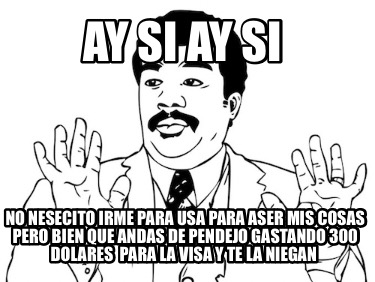 AY SI,AY SI

NO NESECITO IRME PARA USA PARA ASER MIS COSAS PERO BIEN QUE ANDAS DE PENDEJO GASTANDO 300 DOLARES PARA LA VISA Y TE LA NIEGAN